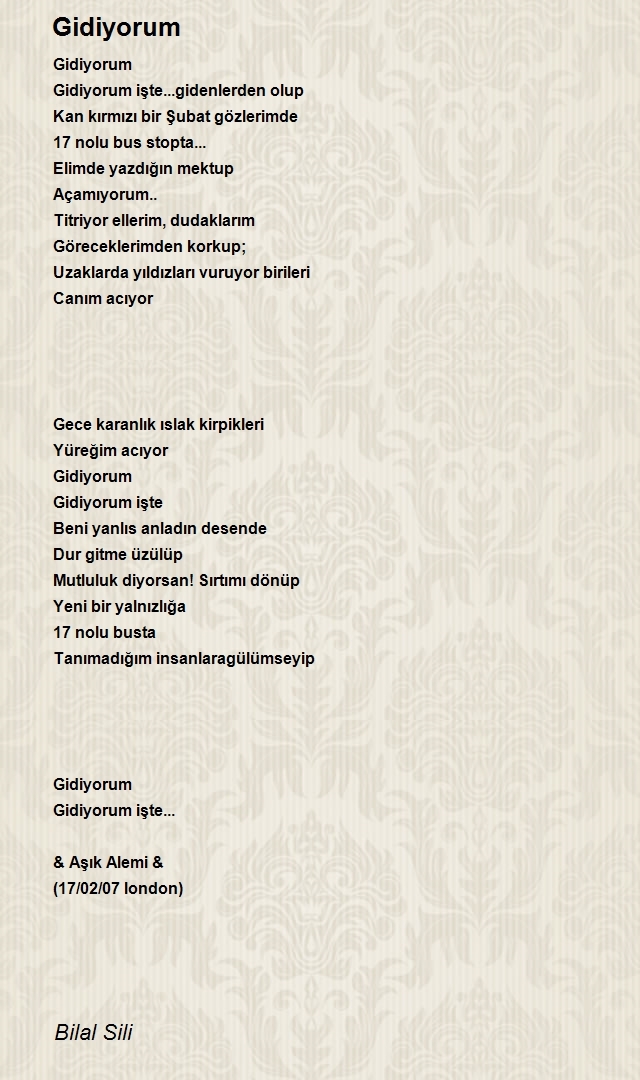 Gidiyorum

Gidiyorum
Gidiyorum işte...gidenlerden olup
Kan kırmızı bir Şubat gözlerimde
17 nolu bus stopta...
Elimde yazdığın mektup
Açamıyorum..
Titriyor ellerim, dudaklarım
Göreceklerimden korkup;
Uzaklarda yıldızları vuruyor birileri
Canım acıyor

Gece karanlık ıslak kirpikleri
Yüreğim acıyor
Gidiyorum
Gidiyorum işte
Beni yanlıs anladın desende
Dur gitme üzülüp
Mutluluk diyorsan! Sırtımı dönüp
Yeni bir yalnızlığa
17 nolu busta
Tanımadığım insanlaragülümseyip

Gidiyorum
Gidiyorum işte...

& Aşık Alemi &
(17/02/07 london)

Bilal Sili